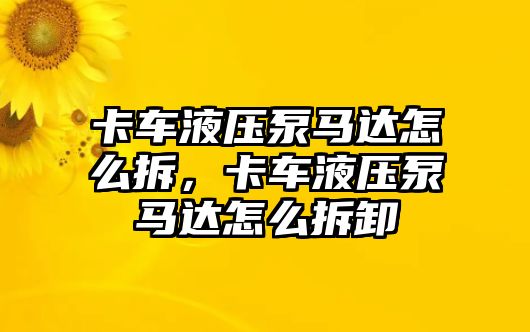 卡车液压泵马达怎么拆，卡车液压泵马达怎么拆卸